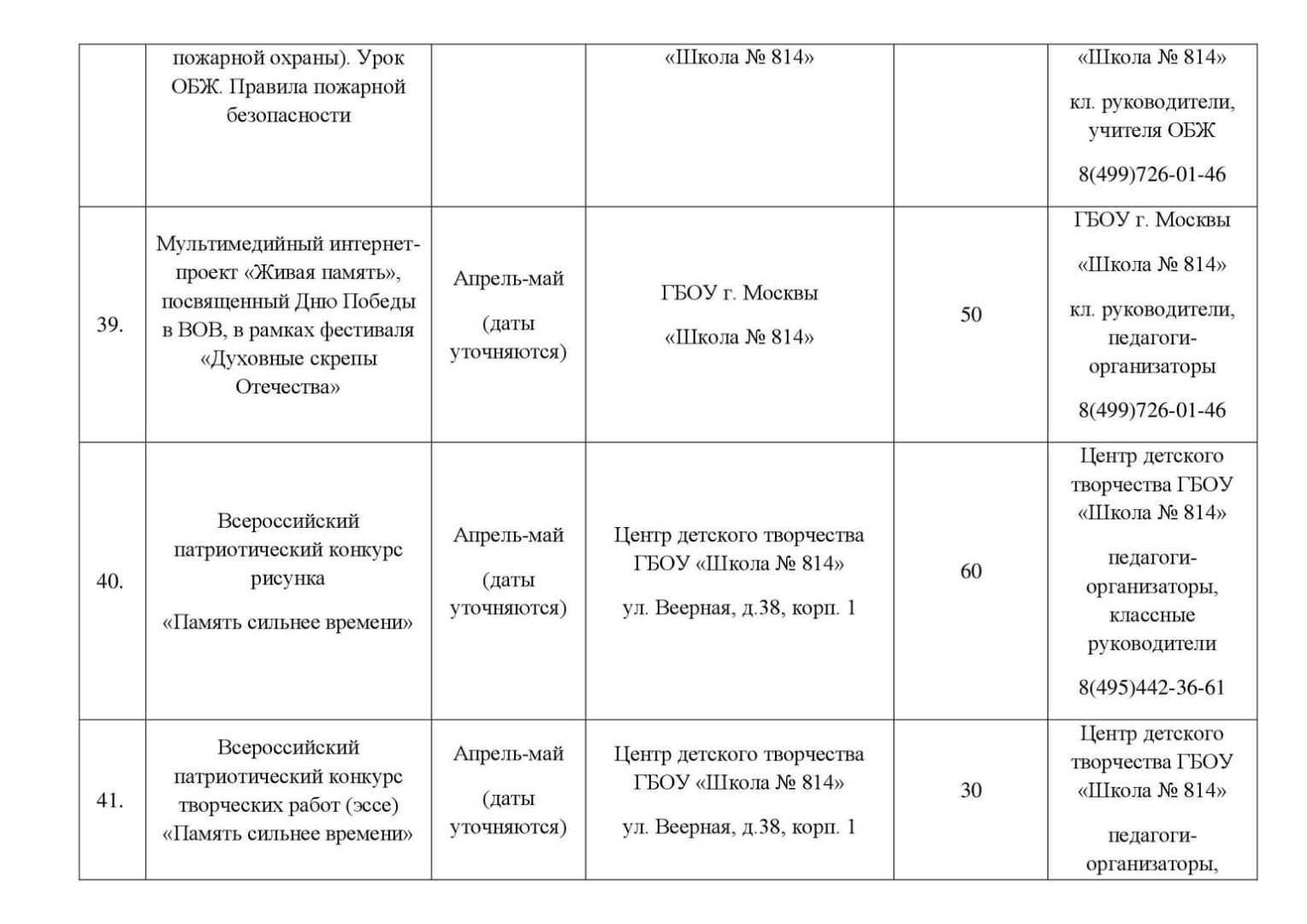 |  | пожарной охраны). Урок ОБЖ. Правила пожарной безопасности |  | «Школа № 814» |  | «Школа № 814» кл. руководители, учителя ОБЖ 8(499)726-01-46 |
|---|---|---|---|---|---|
| 39. | Мультимедийный интернет-проект «Живая память», посвященный Дню Победы в ВОВ, в рамках фестиваля «Духовные скрепы Отечества» | Апрель-май (даты уточняются) | ГБОУ г. Москвы «Школа № 814» | 50 | ГБОУ г. Москвы «Школа № 814» кл. руководители, педагоги-организаторы 8(499)726-01-46 |
| 40. | Всероссийский патриотический конкурс рисунка «Память сильнее времени» | Апрель-май (даты уточняются) | Центр детского творчества ГБОУ «Школа № 814» ул. Веерная, д.38, корп. 1 | 60 | Центр детского творчества ГБОУ «Школа № 814» педагоги-организаторы, классные руководители 8(495)442-36-61 |
| 41. | Всероссийский патриотический конкурс творческих работ (эссе) «Память сильнее времени» | Апрель-май (даты уточняются) | Центр детского творчества ГБОУ «Школа № 814» ул. Веерная, д.38, корп. 1 | 30 | Центр детского творчества ГБОУ «Школа № 814» педагоги-организаторы, |